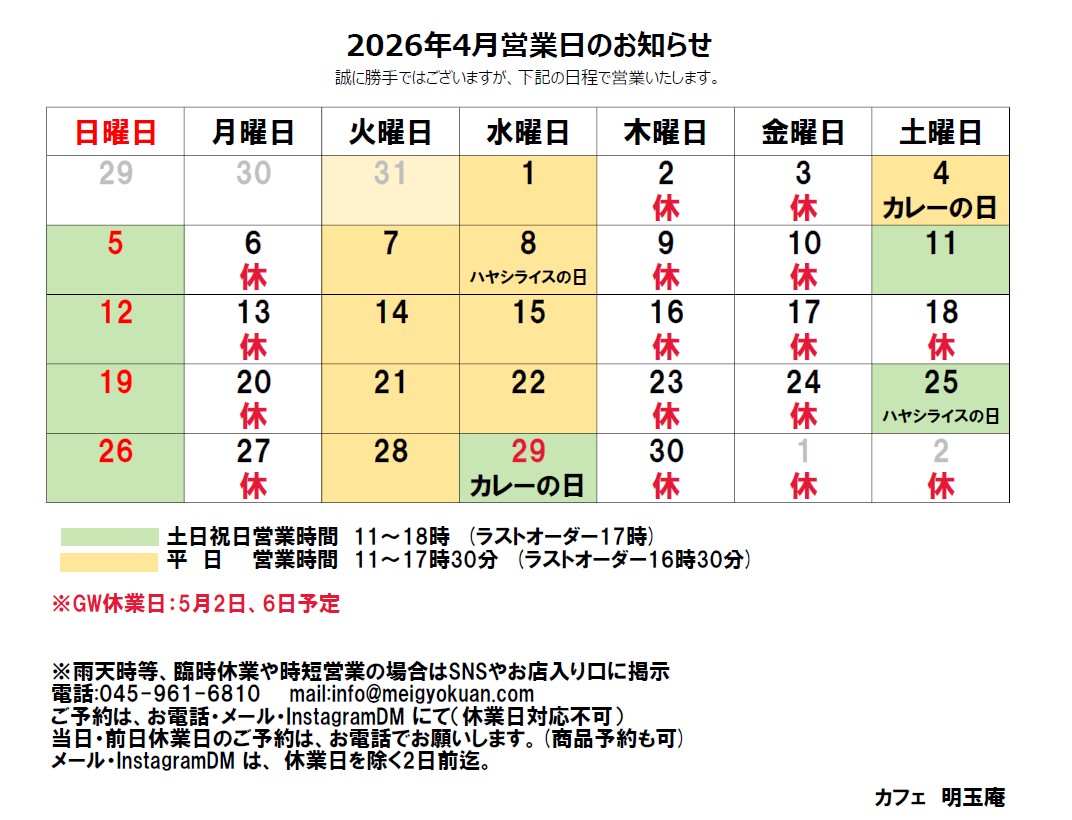 2026年4月営業日のお知らせ

誠に勝手ではございますが、下記の日程で営業いたします。

| 日曜日 | 月曜日 | 火曜日 | 水曜日 | 木曜日 | 金曜日 | 土曜日 |
|---|---|---|---|---|---|---|
| 29 | 30 | 31 | 1 | 2 休 | 3 休 | 4 カレーの日 |
| 5 | 6 休 | 7 | 8 ハヤシライスの日 | 9 休 | 10 休 | 11 |
| 12 | 13 休 | 14 | 15 | 16 休 | 17 休 | 18 休 |
| 19 | 20 休 | 21 | 22 | 23 休 | 24 休 | 25 ハヤシライスの日 |
| 26 | 27 休 | 28 | 29 カレーの日 | 30 休 | 1 休 | 2 休 |

土日祝日営業時間 11～18時 (ラストオーダー17時)
平 日 営業時間 11～17時30分 (ラストオーダー16時30分)

※GW休業日:5月2日、6日予定

※雨天時等、臨時休業や時短営業の場合はSNSやお店入り口に掲示
電話:045-961-6810 mail:info@meigyokuan.com
ご予約は、お電話・メール・InstagramDM にて(休業日対応不可)
当日・前日休業日のご予約は、お電話でお願いします。(商品予約も可)
メール・InstagramDM は、休業日を除く2日前迄。

カフェ 明玉庵